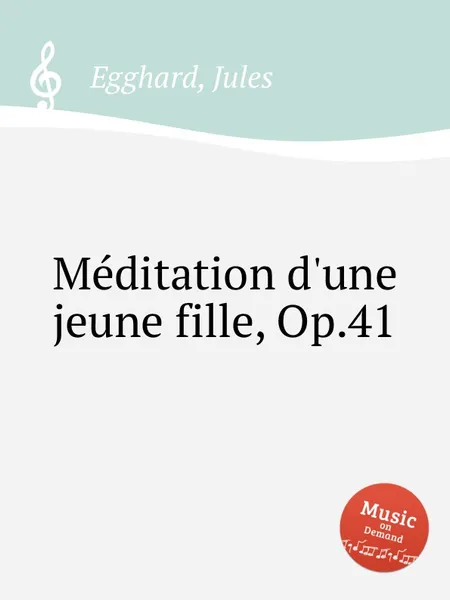 Egghard, Jules

Méditation d'une jeune fille, Op.41

Music on Demand